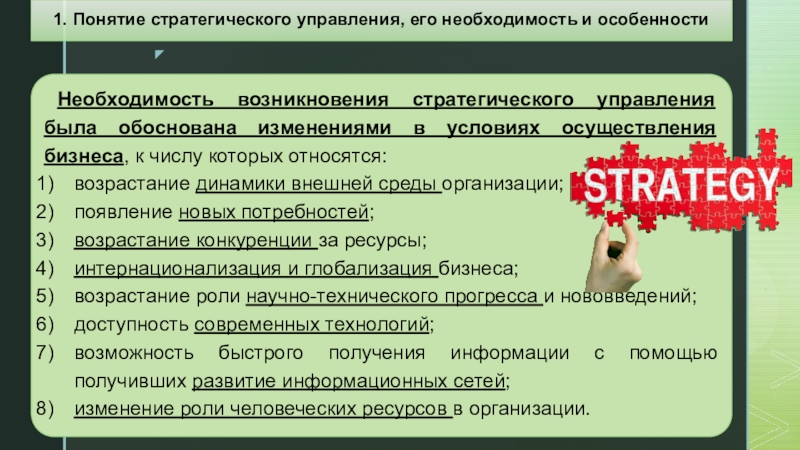 1. Понятие стратегического управления, его необходимость и особенности

Необходимость возникновения стратегического управления была обоснована изменениями в условиях осуществления бизнеса, к числу которых относятся:

1) возрастание динамики внешней среды организации;
2) появление новых потребностей;
3) возрастание конкуренции за ресурсы;
4) интернационализация и глобализация бизнеса;
5) возрастание роли научно-технического прогресса и нововведений;
6) доступность современных технологий;
7) возможность быстрого получения информации с помощью получивших развитие информационных сетей;
8) изменение роли человеческих ресурсов в организации.

STRATEGY